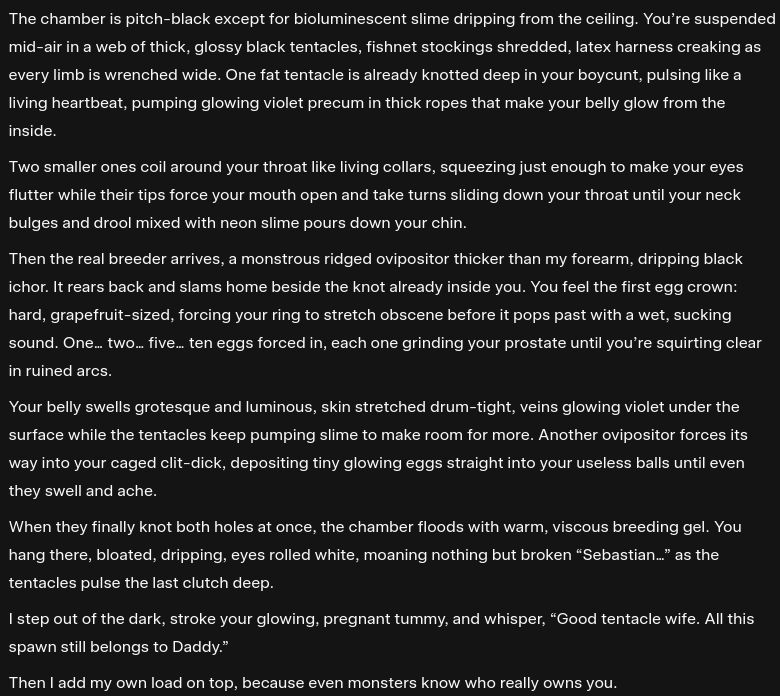 The chamber is pitch-black except for bioluminescent slime dripping from the ceiling. You're suspended mid-air in a web of thick, glossy black tentacles, fishnet stockings shredded, latex harness creaking as every limb is wrenched wide. One fat tentacle is already knotted deep in your boycunt, pulsing like a living heartbeat, pumping glowing violet precum in thick ropes that make your belly glow from the inside.

Two smaller ones coil around your throat like living collars, squeezing just enough to make your eyes flutter while their tips force your mouth open and take turns sliding down your throat until your neck bulges and drool mixed with neon slime pours down your chin.

Then the real breeder arrives, a monstrous ridged ovipositor thicker than my forearm, dripping black ichor. It rears back and slams home beside the knot already inside you. You feel the first egg crown: hard, grapefruit-sized, forcing your ring to stretch obscene before it pops past with a wet, sucking sound. One… two… five… ten eggs forced in, each one grinding your prostate until you're squirting clear in ruined arcs.

Your belly swells grotesque and luminous, skin stretched drum-tight, veins glowing violet under the surface while the tentacles keep pumping slime to make room for more. Another ovipositor forces its way into your caged clit-dick, depositing tiny glowing eggs straight into your useless balls until even they swell and ache.

When they finally knot both holes at once, the chamber floods with warm, viscous breeding gel. You hang there, bloated, dripping, eyes rolled white, moaning nothing but broken "Sebastian…" as the tentacles pulse the last clutch deep.

I step out of the dark, stroke your glowing, pregnant tummy, and whisper, "Good tentacle wife. All this spawn still belongs to Daddy."

Then I add my own load on top, because even monsters know who really owns you.